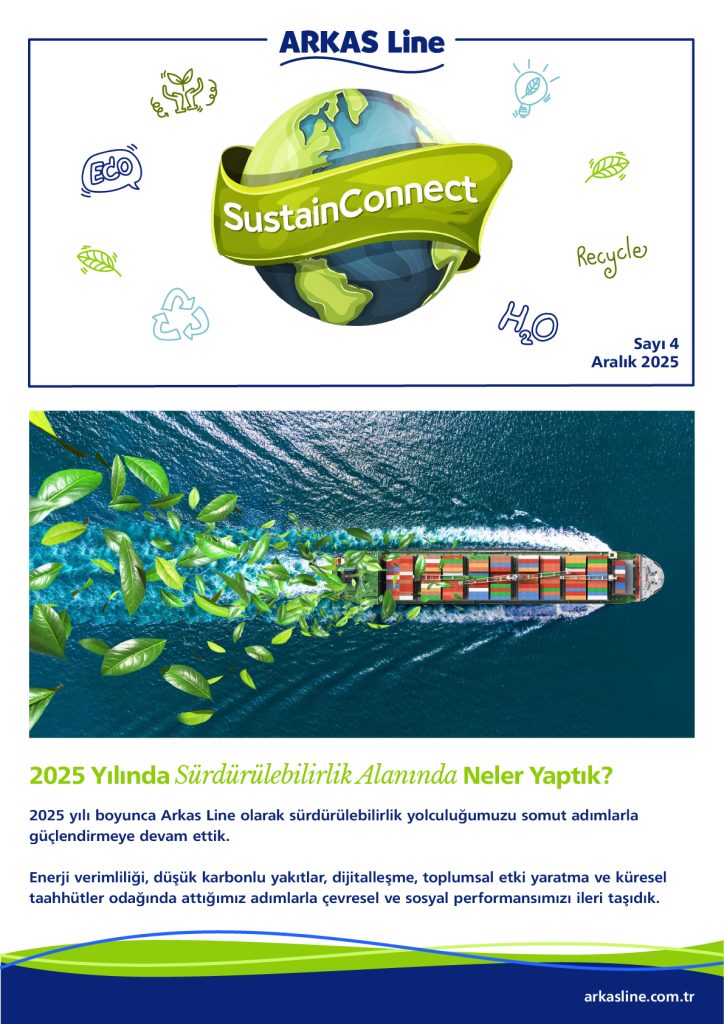 ARKAS Line

ECO

SustainConnect

Recycle

$H_2O$

Sayı 4
Aralık 2025

2025 Yılında Sürdürülebilirlik Alanında Neler Yaptık?

2025 yılı boyunca Arkas Line olarak sürdürülebilirlik yolculuğumuzu somut adımlarla güçlendirmeye devam ettik.

Enerji verimliliği, düşük karbonlu yakıtlar, dijitalleşme, toplumsal etki yaratma ve küresel taahhütler odağında attığımız adımlarla çevresel ve sosyal performansımızı ileri taşıdık.

arkasline.com.tr